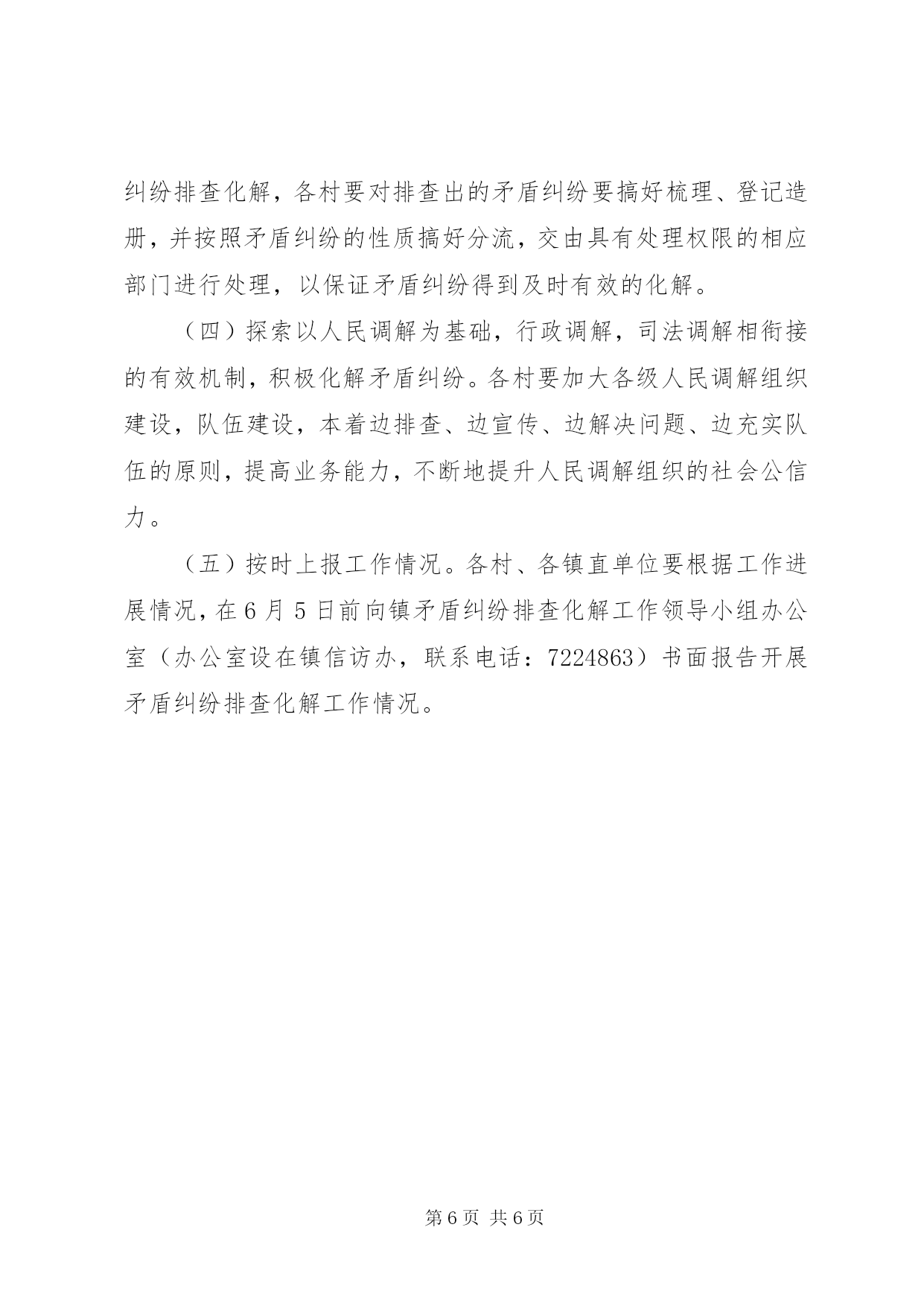 纠纷排查化解，各村要对排查出的矛盾纠纷要搞好梳理、登记造册，并按照矛盾纠纷的性质搞好分流，交由具有处理权限的相应部门进行处理，以保证矛盾纠纷得到及时有效的化解。

（四）探索以人民调解为基础，行政调解，司法调解相衔接的有效机制，积极化解矛盾纠纷。各村要加大各级人民调解组织建设，队伍建设，本着边排查、边宣传、边解决问题、边充实队伍的原则，提高业务能力，不断地提升人民调解组织的社会公信力。

（五）按时上报工作情况。各村、各镇直单位要根据工作进展情况，在6月5日前向镇矛盾纠纷排查化解工作领导小组办公室（办公室设在镇信访办，联系电话：7224863）书面报告开展矛盾纠纷排查化解工作情况。

第6页 共6页